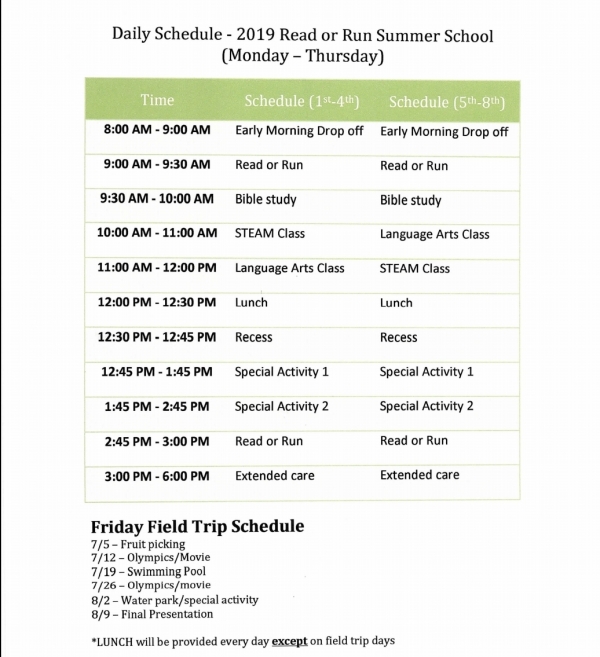 Daily Schedule - 2019 Read or Run Summer School
(Monday – Thursday)

| Time | Schedule ($1^{st}$-$4^{th}$) | Schedule ($5^{th}$-$8^{th}$) |
|---|---|---|
| 8:00 AM - 9:00 AM | Early Morning Drop off | Early Morning Drop off |
| 9:00 AM - 9:30 AM | Read or Run | Read or Run |
| 9:30 AM - 10:00 AM | Bible study | Bible study |
| 10:00 AM - 11:00 AM | STEAM Class | Language Arts Class |
| 11:00 AM - 12:00 PM | Language Arts Class | STEAM Class |
| 12:00 PM - 12:30 PM | Lunch | Lunch |
| 12:30 PM - 12:45 PM | Recess | Recess |
| 12:45 PM - 1:45 PM | Special Activity 1 | Special Activity 1 |
| 1:45 PM - 2:45 PM | Special Activity 2 | Special Activity 2 |
| 2:45 PM - 3:00 PM | Read or Run | Read or Run |
| 3:00 PM - 6:00 PM | Extended care | Extended care |

Friday Field Trip Schedule
7/5 – Fruit picking
7/12 – Olympics/Movie
7/19 – Swimming Pool
7/26 – Olympics/movie
8/2 – Water park/special activity
8/9 – Final Presentation

*LUNCH will be provided every day except on field trip days